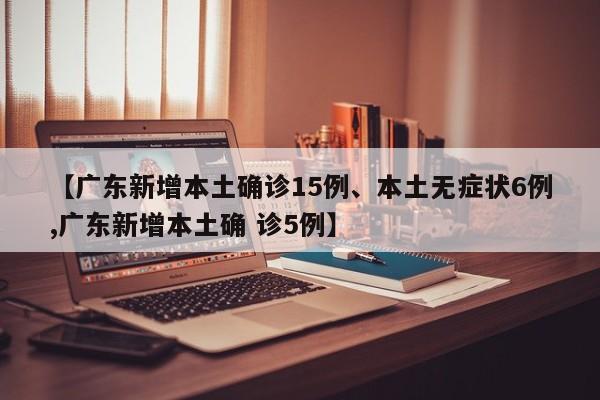 【广东新增本土确诊15例、本土无症状6例,广东新增本土确 诊5例】